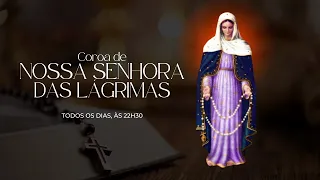 Coroa de
NOSSA SENHORA
DAS LÁGRIMAS

TODOS OS DIAS, ÀS 22H30